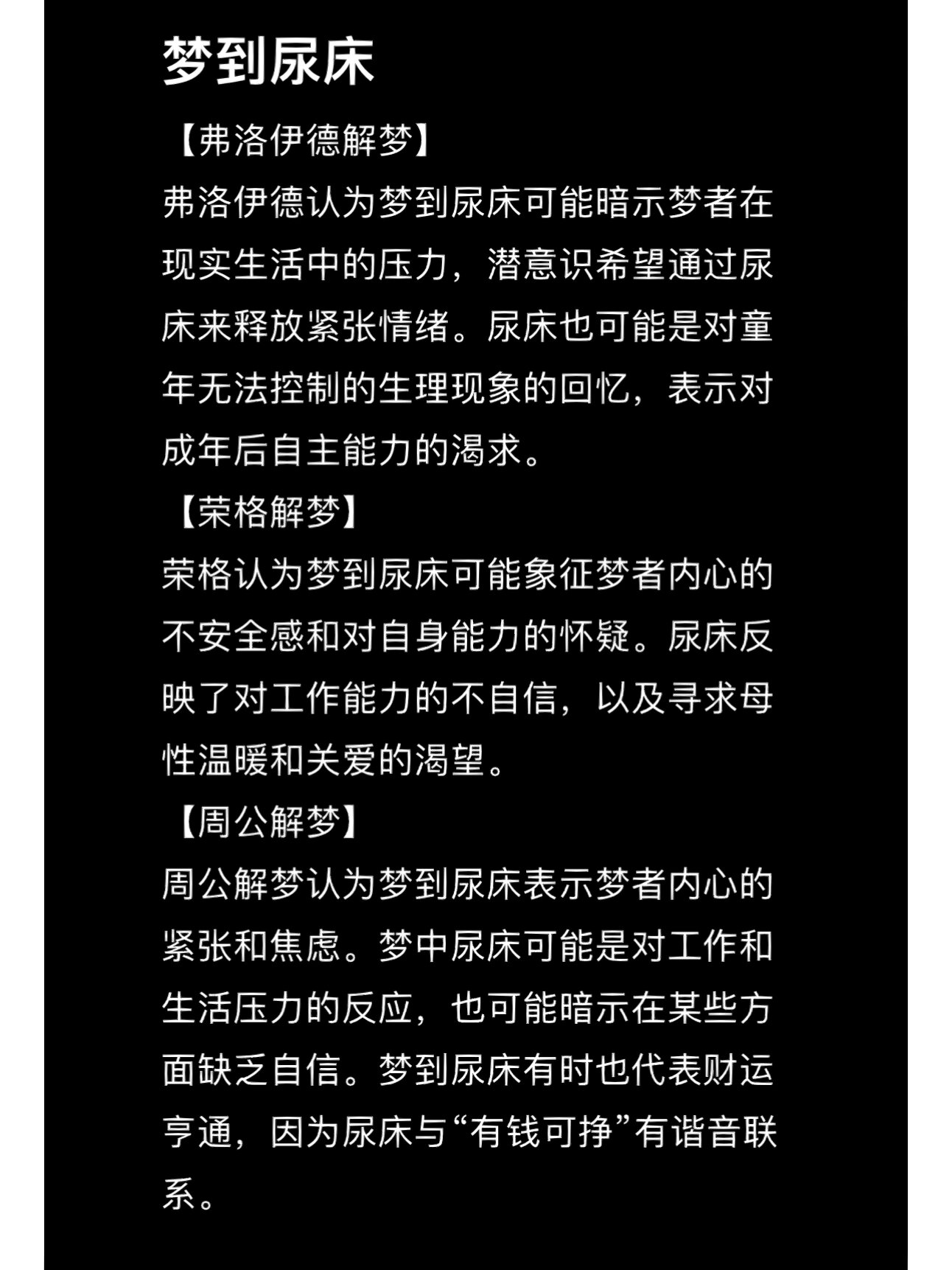 梦到尿床

【弗洛伊德解梦】
弗洛伊德认为梦到尿床可能暗示梦者在现实生活中的压力，潜意识希望通过尿床来释放紧张情绪。尿床也可能是对童年无法控制的生理现象的回忆，表示对成年后自主能力的渴求。

【荣格解梦】
荣格认为梦到尿床可能象征梦者内心的不安全感和对自身能力的怀疑。尿床反映了对工作能力的不自信，以及寻求母性温暖和关爱的渴望。

【周公解梦】
周公解梦认为梦到尿床表示梦者内心的紧张和焦虑。梦中尿床可能是对工作和生活压力的反应，也可能暗示在某些方面缺乏自信。梦到尿床有时也代表财运亨通，因为尿床与“有钱可挣”有谐音联系。